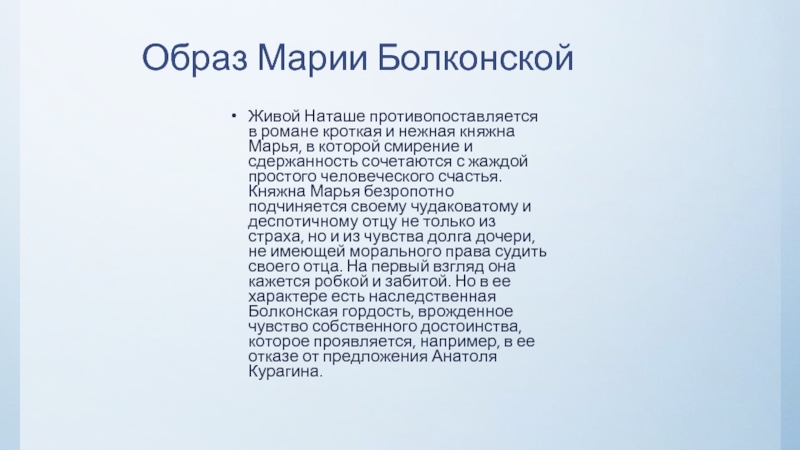 Образ Марии Болконской

• Живой Наташе противопоставляется в романе кроткая и нежная княжна Марья, в которой смирение и сдержанность сочетаются с жаждой простого человеческого счастья. Княжна Марья безропотно подчиняется своему чудаковатому и деспотичному отцу не только из страха, но и из чувства долга дочери, не имеющей морального права судить своего отца. На первый взгляд она кажется робкой и забитой. Но в ее характере есть наследственная Болконская гордость, врожденное чувство собственного достоинства, которое проявляется, например, в ее отказе от предложения Анатоля Курагина.